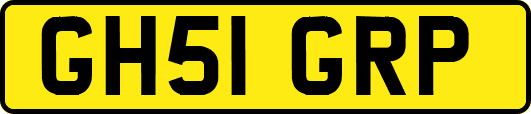 GH51 GRP